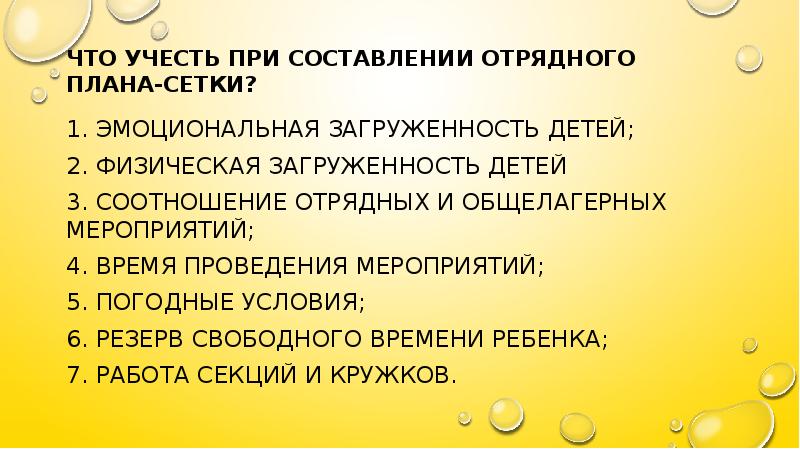 ЧТО УЧЕСТЬ ПРИ СОСТАВЛЕНИИ ОТРЯДНОГО ПЛАНА-СЕТКИ?

1. ЭМОЦИОНАЛЬНАЯ ЗАГРУЖЕННОСТЬ ДЕТЕЙ;

2. ФИЗИЧЕСКАЯ ЗАГРУЖЕННОСТЬ ДЕТЕЙ

3. СООТНОШЕНИЕ ОТРЯДНЫХ И ОБЩЕЛАГЕРНЫХ МЕРОПРИЯТИЙ;

4. ВРЕМЯ ПРОВЕДЕНИЯ МЕРОПРИЯТИЙ;

5. ПОГОДНЫЕ УСЛОВИЯ;

6. РЕЗЕРВ СВОБОДНОГО ВРЕМЕНИ РЕБЕНКА;

7. РАБОТА СЕКЦИЙ И КРУЖКОВ.